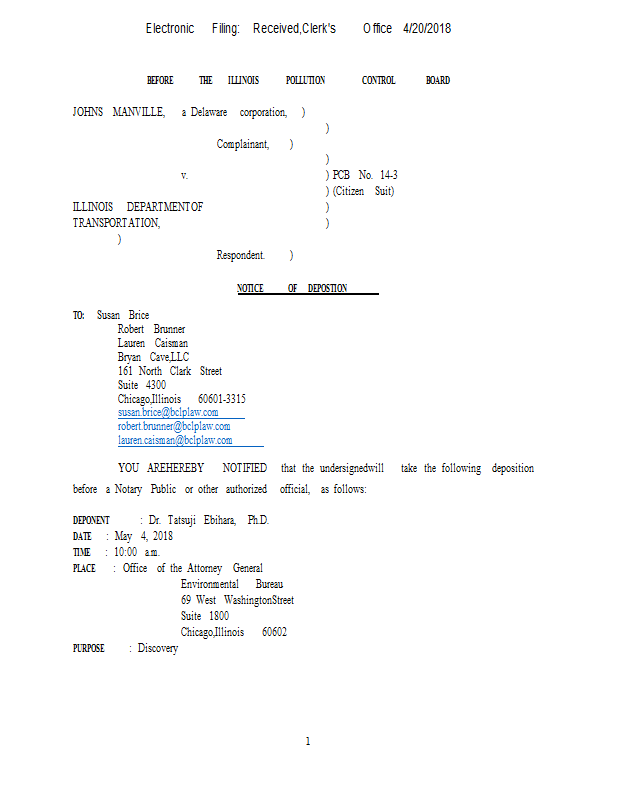 Electronic Filing: Received,Clerk's Office 4/20/2018

BEFORE THE ILLINOIS POLLUTION CONTROL BOARD

JOHNS MANVILLE, a Delaware corporation, )
)
Complainant, )
)
v. ) PCB No. 14-3
) (Citizen Suit)
ILLINOIS DEPARTMENTOF )
TRANSPORTATION, )
)
Respondent. )

NOTICE OF DEPOSTION

TO: Susan Brice
Robert Brunner
Lauren Caisman
Bryan Cave,LLC
161 North Clark Street
Suite 4300
Chicago,Illinois 60601-3315
susan.brice@bclplaw.com
robert.brunner@bclplaw.com
lauren.caisman@bclplaw.com

YOU AREHEREBY NOTIFIED that the undersignedwill take the following deposition before a Notary Public or other authorized official, as follows:

DEPONENT : Dr. Tatsuji Ebihara, Ph.D.
DATE : May 4, 2018
TIME : 10:00 a.m.
PLACE : Office of the Attorney General
Environmental Bureau
69 West WashingtonStreet
Suite 1800
Chicago,Illinois 60602
PURPOSE : Discovery

1